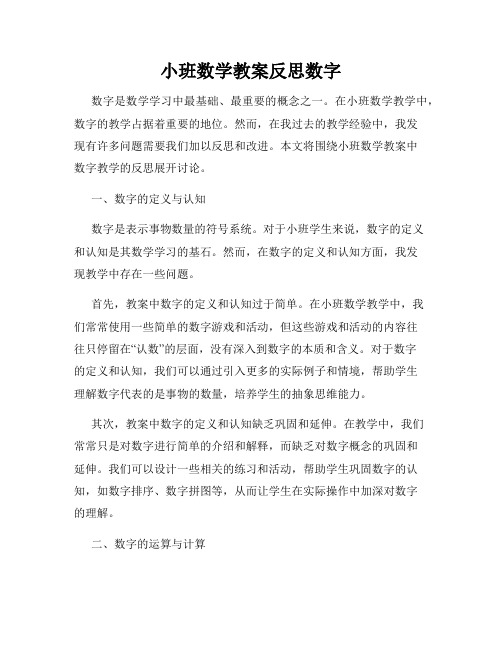 小班数学教案反思数字

数字是数学学习中最基础、最重要的概念之一。在小班数学教学中，数字的教学占据着重要的地位。然而，在我过去的教学经验中，我发现有许多问题需要我们加以反思和改进。本文将围绕小班数学教案中数字教学的反思展开讨论。

一、数字的定义与认知

数字是表示事物数量的符号系统。对于小班学生来说，数字的定义和认知是其数学学习的基石。然而，在数字的定义和认知方面，我发现教学中存在一些问题。

首先，教案中数字的定义和认知过于简单。在小班数学教学中，我们常常使用一些简单的数字游戏和活动，但这些游戏和活动的内容往往只停留在“认数”的层面，没有深入到数字的本质和含义。对于数字的定义和认知，我们可以通过引入更多的实际例子和情境，帮助学生理解数字代表的是事物的数量，培养学生的抽象思维能力。

其次，教案中数字的定义和认知缺乏巩固和延伸。在教学中，我们常常只是对数字进行简单的介绍和解释，而缺乏对数字概念的巩固和延伸。我们可以设计一些相关的练习和活动，帮助学生巩固数字的认知，如数字排序、数字拼图等，从而让学生在实际操作中加深对数字的理解。

二、数字的运算与计算